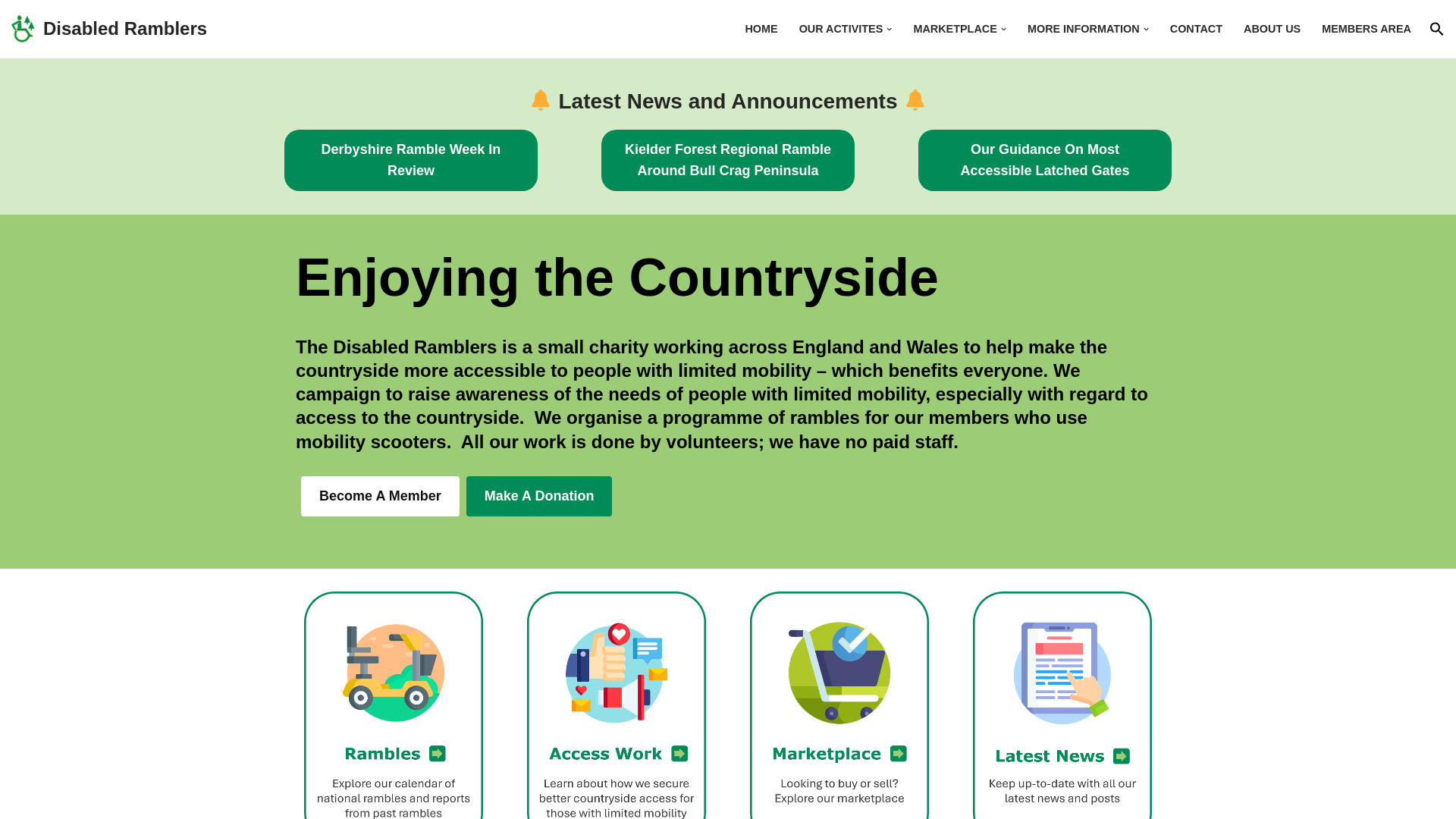 Disabled Ramblers

HOME OUR ACTIVITES MARKETPLACE MORE INFORMATION CONTACT ABOUT US MEMBERS AREA

Latest News and Announcements

Derbyshire Ramble Week In Review

Kielder Forest Regional Ramble Around Bull Crag Peninsula

Our Guidance On Most Accessible Latched Gates

Enjoying the Countryside

The Disabled Ramblers is a small charity working across England and Wales to help make the countryside more accessible to people with limited mobility – which benefits everyone. We campaign to raise awareness of the needs of people with limited mobility, especially with regard to access to the countryside. We organise a programme of rambles for our members who use mobility scooters. All our work is done by volunteers; we have no paid staff.

Become A Member

Make A Donation

Rambles

Explore our calendar of national rambles and reports from past rambles

Access Work

Learn about how we secure better countryside access for those with limited mobility

Marketplace

Looking to buy or sell? Explore our marketplace

Latest News

Keep up-to-date with all our latest news and posts